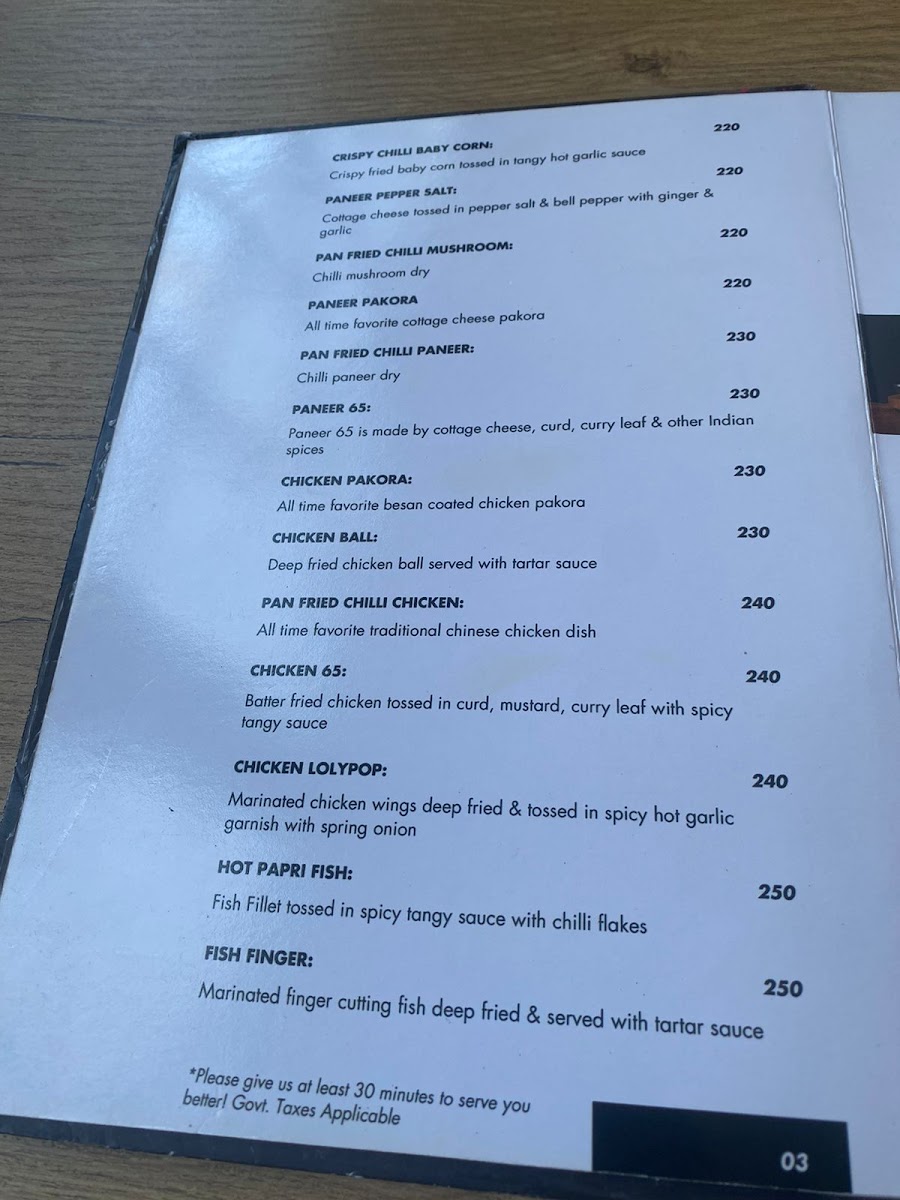 CRISPY CHILLI BABY CORN: 220
Crispy fried baby corn tossed in tangy hot garlic sauce

PANEER PEPPER SALT: 220
Cottage cheese tossed in pepper salt & bell pepper with ginger & garlic

PAN FRIED CHILLI MUSHROOM: 220
Chilli mushroom dry

PANEER PAKORA 220
All time favorite cottage cheese pakora

PAN FRIED CHILLI PANEER: 230
Chilli paneer dry

PANEER 65: 230
Paneer 65 is made by cottage cheese, curd, curry leaf & other Indian spices

CHICKEN PAKORA: 230
All time favorite besan coated chicken pakora

CHICKEN BALL: 230
Deep fried chicken ball served with tartar sauce

PAN FRIED CHILLI CHICKEN: 240
All time favorite traditional chinese chicken dish

CHICKEN 65: 240
Batter fried chicken tossed in curd, mustard, curry leaf with spicy tangy sauce

CHICKEN LOLYPOP: 240
Marinated chicken wings deep fried & tossed in spicy hot garlic garnish with spring onion

HOT PAPRI FISH: 250
Fish Fillet tossed in spicy tangy sauce with chilli flakes

FISH FINGER: 250
Marinated finger cutting fish deep fried & served with tartar sauce

*Please give us at least 30 minutes to serve you better! Govt. Taxes Applicable

03